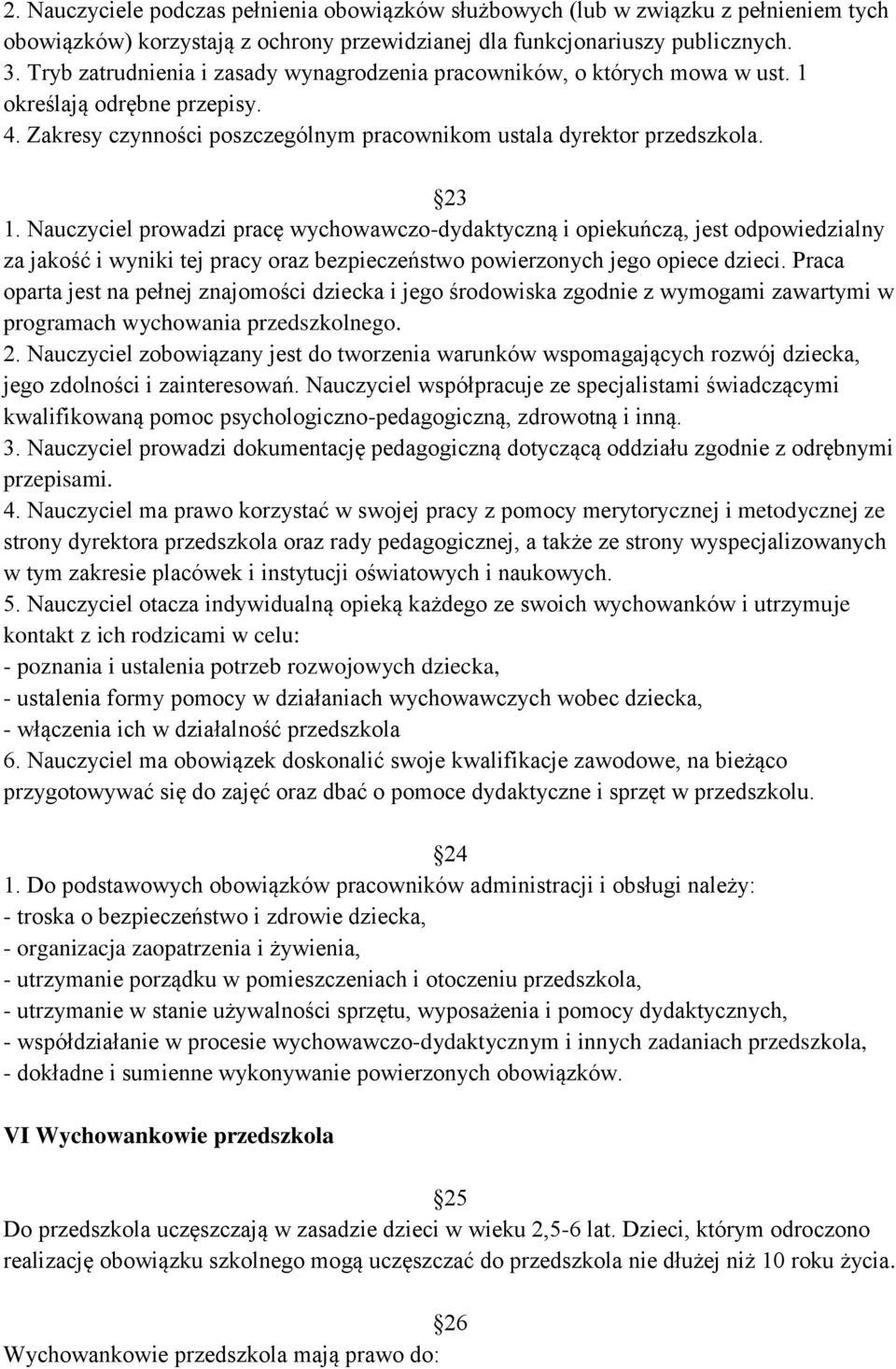 2. Nauczyciele podczas pełnienia obowiązków służbowych (lub w związku z pełnieniem tych obowiązków) korzystają z ochrony przewidzianej dla funkcjonariuszy publicznych.
3. Tryb zatrudnienia i zasady wynagrodzenia pracowników, o których mowa w ust. 1 określają odrębne przepisy.
4. Zakresy czynności poszczególnym pracownikom ustala dyrektor przedszkola.

23
1. Nauczyciel prowadzi pracę wychowawczo-dydaktyczną i opiekuńczą, jest odpowiedzialny za jakość i wyniki tej pracy oraz bezpieczeństwo powierzonych jego opiece dzieci. Praca oparta jest na pełnej znajomości dziecka i jego środowiska zgodnie z wymogami zawartymi w programach wychowania przedszkolnego.
2. Nauczyciel zobowiązany jest do tworzenia warunków wspomagających rozwój dziecka, jego zdolności i zainteresowań. Nauczyciel współpracuje ze specjalistami świadczącymi kwalifikowaną pomoc psychologiczno-pedagogiczną, zdrowotną i inną.
3. Nauczyciel prowadzi dokumentację pedagogiczną dotyczącą oddziału zgodnie z odrębnymi przepisami.
4. Nauczyciel ma prawo korzystać w swojej pracy z pomocy merytorycznej i metodycznej ze strony dyrektora przedszkola oraz rady pedagogicznej, a także ze strony wyspecjalizowanych w tym zakresie placówek i instytucji oświatowych i naukowych.
5. Nauczyciel otacza indywidualną opieką każdego ze swoich wychowanków i utrzymuje kontakt z ich rodzicami w celu:
- poznania i ustalenia potrzeb rozwojowych dziecka,
- ustalenia formy pomocy w działaniach wychowawczych wobec dziecka,
- włączenia ich w działalność przedszkola
6. Nauczyciel ma obowiązek doskonalić swoje kwalifikacje zawodowe, na bieżąco przygotowywać się do zajęć oraz dbać o pomoce dydaktyczne i sprzęt w przedszkolu.

24
1. Do podstawowych obowiązków pracowników administracji i obsługi należy:
- troska o bezpieczeństwo i zdrowie dziecka,
- organizacja zaopatrzenia i żywienia,
- utrzymanie porządku w pomieszczeniach i otoczeniu przedszkola,
- utrzymanie w stanie używalności sprzętu, wyposażenia i pomocy dydaktycznych,
- współdziałanie w procesie wychowawczo-dydaktycznym i innych zadaniach przedszkola,
- dokładne i sumienne wykonywanie powierzonych obowiązków.

VI Wychowankowie przedszkola

25
Do przedszkola uczęszczają w zasadzie dzieci w wieku 2,5-6 lat. Dzieci, którym odroczono realizację obowiązku szkolnego mogą uczęszczać do przedszkola nie dłużej niż 10 roku życia.

26
Wychowankowie przedszkola mają prawo do: